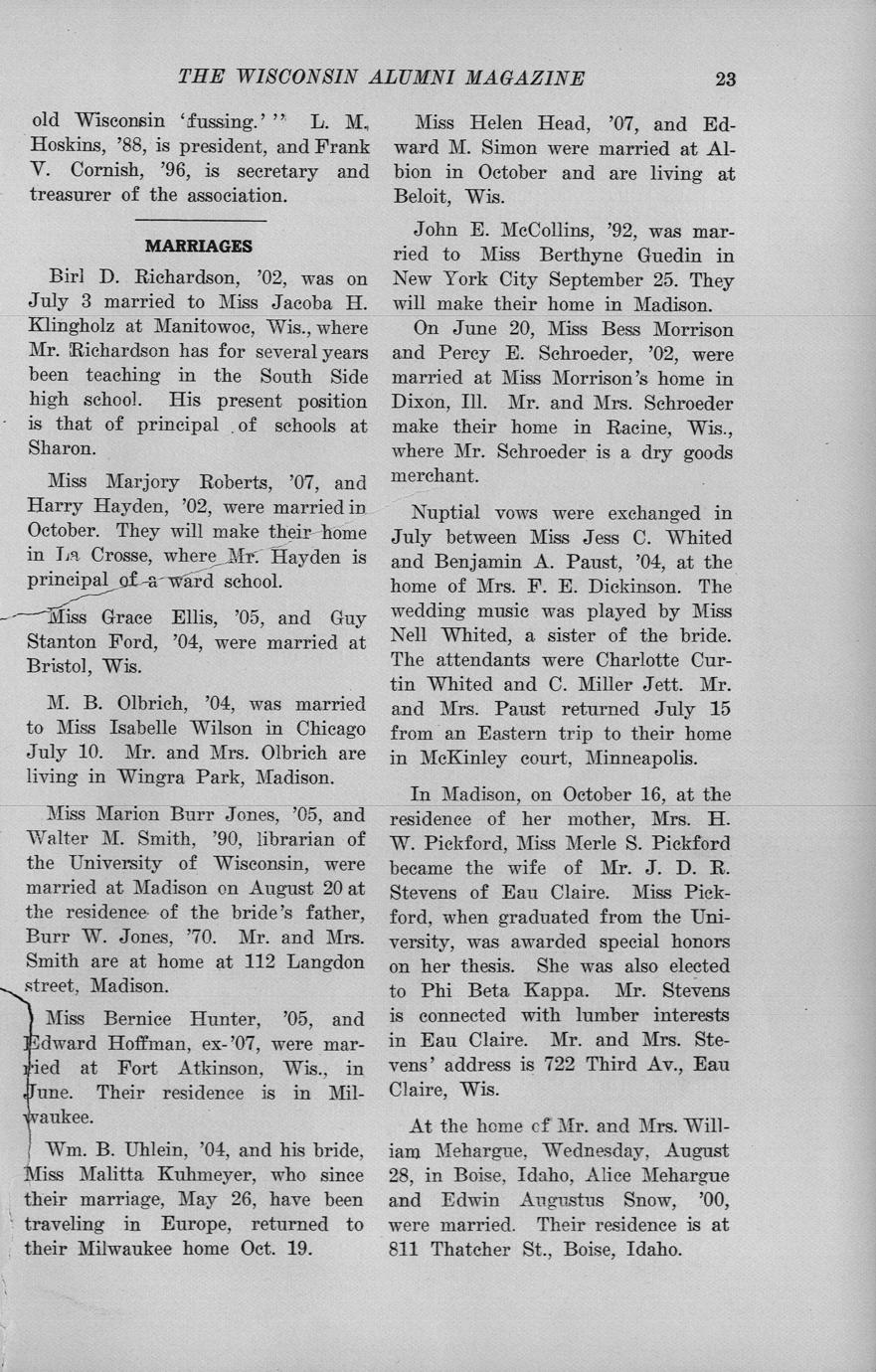 THE WISCONSIN ALUMNI MAGAZINE 23

old Wisconsin 'fussing.'" L. M. Hoskins, '88, is president, and Frank V. Cornish, '96, is secretary and treasurer of the association.

MARRIAGES

Birl D. Richardson, '02, was on July 3 married to Miss Jacoba H. Klingholz at Manitowoc, Wis., where Mr. Richardson has for several years been teaching in the South Side high school. His present position is that of principal of schools at Sharon.

Miss Marjory Roberts, '07, and Harry Hayden, '02, were married in October. They will make their home in La Crosse, where Mr. Hayden is principal of a ward school.

Miss Grace Ellis, '05, and Guy Stanton Ford, '04, were married at Bristol, Wis.

M. B. Olbrich, '04, was married to Miss Isabelle Wilson in Chicago July 10. Mr. and Mrs. Olbrich are living in Wingra Park, Madison.

Miss Marion Burr Jones, '05, and Walter M. Smith, '90, librarian of the University of Wisconsin, were married at Madison on August 20 at the residence of the bride's father, Burr W. Jones, '70. Mr. and Mrs. Smith are at home at 112 Langdon street, Madison.

Miss Bernice Hunter, '05, and Edward Hoffman, ex-'07, were married at Fort Atkinson, Wis., in June. Their residence is in Milwaukee.

Wm. B. Uhlein, '04, and his bride, Miss Malitta Kuhmeyer, who since their marriage, May 26, have been traveling in Europe, returned to their Milwaukee home Oct. 19.

Miss Helen Head, '07, and Edward M. Simon were married at Albion in October and are living at Beloit, Wis.

John E. McCollins, '92, was married to Miss Berthyne Guedin in New York City September 25. They will make their home in Madison.

On June 20, Miss Bess Morrison and Percy E. Schroeder, '02, were married at Miss Morrison's home in Dixon, Ill. Mr. and Mrs. Schroeder make their home in Racine, Wis., where Mr. Schroeder is a dry goods merchant.

Nuptial vows were exchanged in July between Miss Jess C. Whited and Benjamin A. Paust, '04, at the home of Mrs. F. E. Dickinson. The wedding music was played by Miss Nell Whited, a sister of the bride. The attendants were Charlotte Curtin Whited and C. Miller Jett. Mr. and Mrs. Paust returned July 15 from an Eastern trip to their home in McKinley court, Minneapolis.

In Madison, on October 16, at the residence of her mother, Mrs. H. W. Pickford, Miss Merle S. Pickford became the wife of Mr. J. D. R. Stevens of Eau Claire. Miss Pickford, when graduated from the University, was awarded special honors on her thesis. She was also elected to Phi Beta Kappa. Mr. Stevens is connected with lumber interests in Eau Claire. Mr. and Mrs. Stevens' address is 722 Third Av., Eau Claire, Wis.

At the home of Mr. and Mrs. William Mehargue, Wednesday, August 28, in Boise, Idaho, Alice Mehargue and Edwin Augustus Snow, '00, were married. Their residence is at 811 Thatcher St., Boise, Idaho.